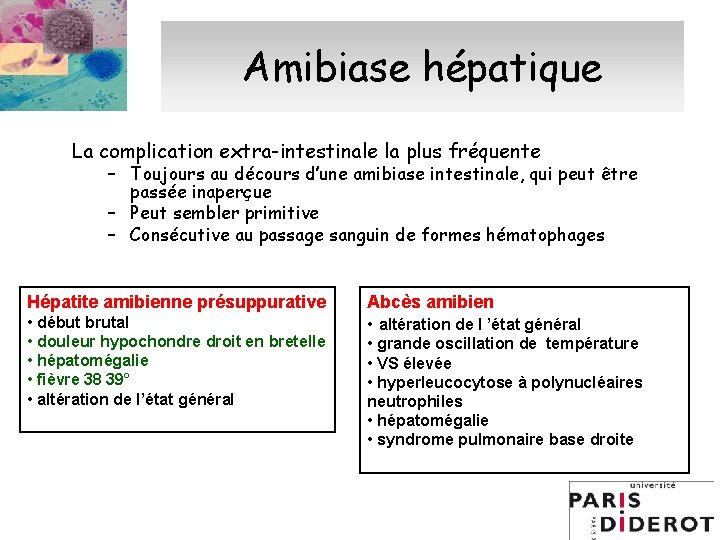 Amibiase hépatique

La complication extra-intestinale la plus fréquente
– Toujours au décours d'une amibiase intestinale, qui peut être passée inaperçue
– Peut sembler primitive
– Consécutive au passage sanguin de formes hématophages

Hépatite amibienne présuppurative
• début brutal
• douleur hypochondre droit en bretelle
• hépatomégalie
• fièvre 38 39°
• altération de l'état général

Abcès amibien
• altération de l 'état général
• grande oscillation de température
• VS élevée
• hyperleucocytose à polynucléaires neutrophiles
• hépatomégalie
• syndrome pulmonaire base droite

université
PARIS
DIDEROT